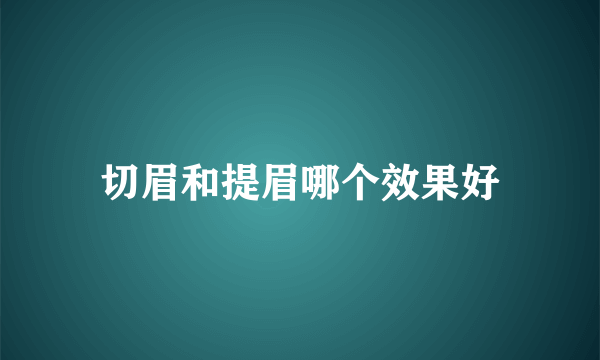 切眉和提眉哪个效果好